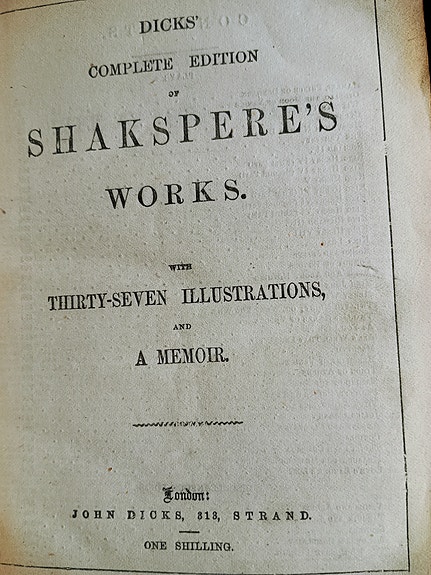 DICKS'

COMPLETE EDITION

OF

SHAKSPERE'S

WORKS.

WITH

THIRTY-SEVEN ILLUSTRATIONS,

AND

A MEMOIR.

London:

JOHN DICKS, 313, STRAND.

ONE SHILLING.